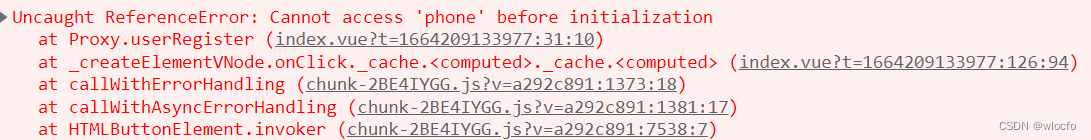 Uncaught ReferenceError: Cannot access 'phone' before initialization
at Proxy.userRegister (index.vue?t=1664209133977:31:10)
at _createElementVNode.onClick._cache.<computed>._cache.<computed> (index.vue?t=1664209133977:126:94)
at callWithErrorHandling (chunk-2BE4IYGG.js?v=a292c891:1373:18)
at callWithAsyncErrorHandling (chunk-2BE4IYGG.js?v=a292c891:1381:17)
at HTMLButtonElement.invoker (chunk-2BE4IYGG.js?v=a292c891:7538:7)

CSDN @wlocfo